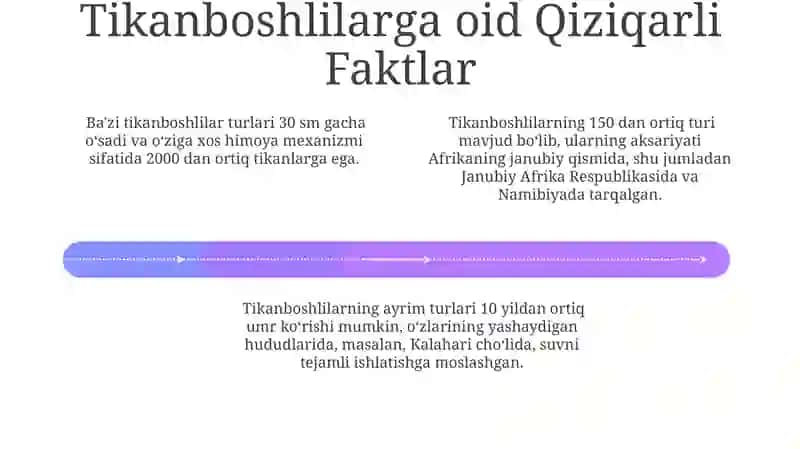 Tikanboshlilarga oid Qiziqarli Faktlar

Ba'zi tikanboshlilar turlari 30 sm gacha o'sadi va o'ziga xos himoya mexanizmi sifatida 2000 dan ortiq tikanlarga ega.

Tikanboshlilarning 150 dan ortiq turi mavjud bo'lib, ularning aksariyati Afrikaning janubiy qismida, shu jumladan Janubiy Afrika Respublikasida va Namibiyada tarqalgan.

Tikanboshlilarning ayrim turlari 10 yildan ortiq umr ko'rishi mumkin, o'zlarining yashaydigan hududlarida, masalan, Kalahari cho'lida, suvni tejamli ishlatishga moslashgan.